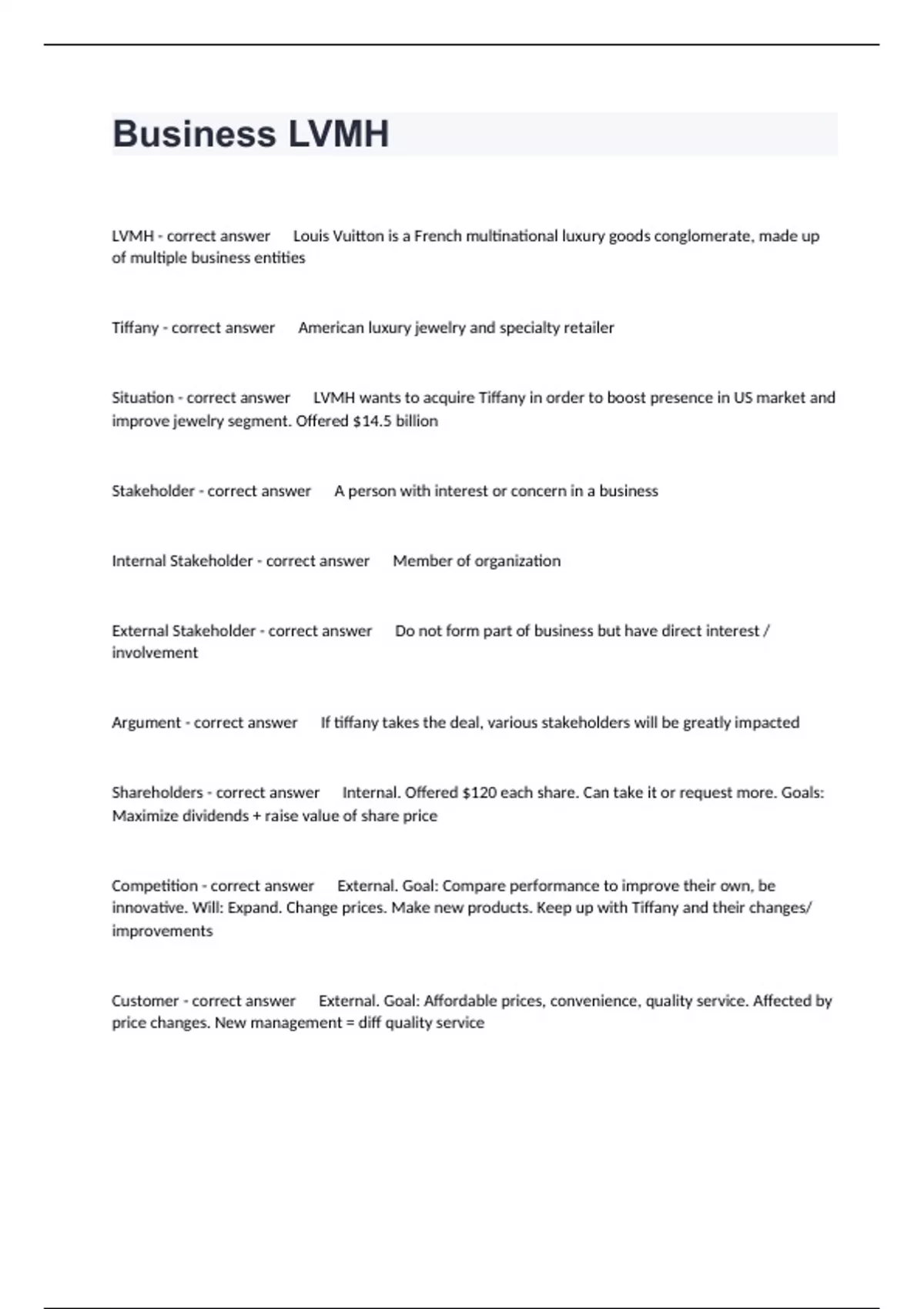 Business LVMH

LVMH - correct answer Louis Vuitton is a French multinational luxury goods conglomerate, made up of multiple business entities

Tiffany - correct answer American luxury jewelry and specialty retailer

Situation - correct answer LVMH wants to acquire Tiffany in order to boost presence in US market and improve jewelry segment. Offered \$14.5 billion

Stakeholder - correct answer A person with interest or concern in a business

Internal Stakeholder - correct answer Member of organization

External Stakeholder - correct answer Do not form part of business but have direct interest / involvement

Argument - correct answer If tiffany takes the deal, various stakeholders will be greatly impacted

Shareholders - correct answer Internal. Offered \$120 each share. Can take it or request more. Goals: Maximize dividends + raise value of share price

Competition - correct answer External. Goal: Compare performance to improve their own, be innovative. Will: Expand. Change prices. Make new products. Keep up with Tiffany and their changes/ improvements

Customer - correct answer External. Goal: Affordable prices, convenience, quality service. Affected by price changes. New management = diff quality service